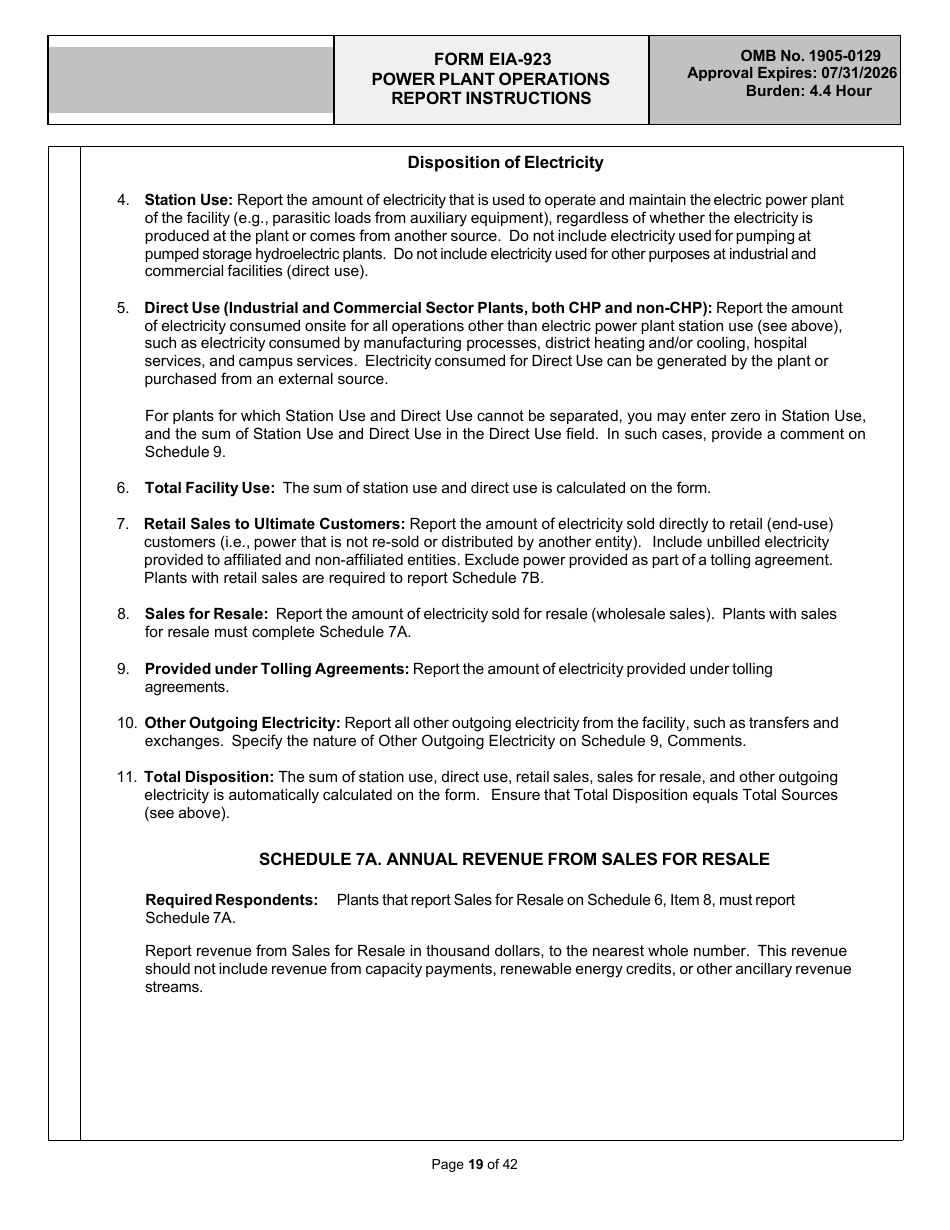 FORM EIA-923
POWER PLANT OPERATIONS
REPORT INSTRUCTIONS

OMB No. 1905-0129
Approval Expires: 07/31/2026
Burden: 4.4 Hour

Disposition of Electricity

4. Station Use: Report the amount of electricity that is used to operate and maintain the electric power plant of the facility (e.g., parasitic loads from auxiliary equipment), regardless of whether the electricity is produced at the plant or comes from another source. Do not include electricity used for pumping at pumped storage hydroelectric plants. Do not include electricity used for other purposes at industrial and commercial facilities (direct use).

5. Direct Use (Industrial and Commercial Sector Plants, both CHP and non-CHP): Report the amount of electricity consumed onsite for all operations other than electric power plant station use (see above), such as electricity consumed by manufacturing processes, district heating and/or cooling, hospital services, and campus services. Electricity consumed for Direct Use can be generated by the plant or purchased from an external source.

For plants for which Station Use and Direct Use cannot be separated, you may enter zero in Station Use, and the sum of Station Use and Direct Use in the Direct Use field. In such cases, provide a comment on Schedule 9.

6. Total Facility Use: The sum of station use and direct use is calculated on the form.

7. Retail Sales to Ultimate Customers: Report the amount of electricity sold directly to retail (end-use) customers (i.e., power that is not re-sold or distributed by another entity). Include unbilled electricity provided to affiliated and non-affiliated entities. Exclude power provided as part of a tolling agreement. Plants with retail sales are required to report Schedule 7B.

8. Sales for Resale: Report the amount of electricity sold for resale (wholesale sales). Plants with sales for resale must complete Schedule 7A.

9. Provided under Tolling Agreements: Report the amount of electricity provided under tolling agreements.

10. Other Outgoing Electricity: Report all other outgoing electricity from the facility, such as transfers and exchanges. Specify the nature of Other Outgoing Electricity on Schedule 9, Comments.

11. Total Disposition: The sum of station use, direct use, retail sales, sales for resale, and other outgoing electricity is automatically calculated on the form. Ensure that Total Disposition equals Total Sources (see above).

SCHEDULE 7A. ANNUAL REVENUE FROM SALES FOR RESALE

Required Respondents: Plants that report Sales for Resale on Schedule 6, Item 8, must report Schedule 7A.

Report revenue from Sales for Resale in thousand dollars, to the nearest whole number. This revenue should not include revenue from capacity payments, renewable energy credits, or other ancillary revenue streams.

Page 19 of 42